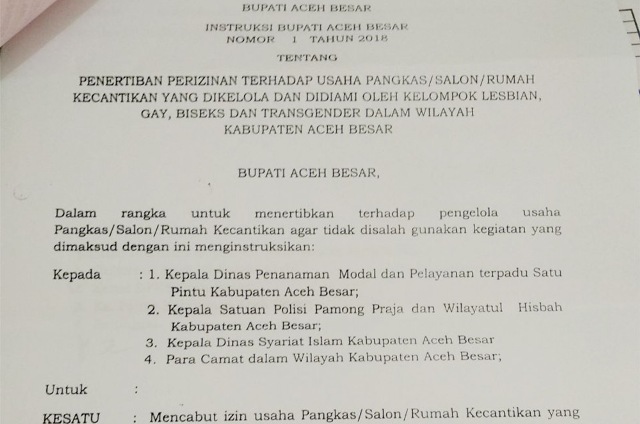 BUPATI ACEH BESAR

INSTRUKSI BUPATI ACEH BESAR
NOMOR 1 TAHUN 2018

TENTANG

PENERTIBAN PERIZINAN TERHADAP USAHA PANGKAS/SALON/RUMAH KECANTIKAN YANG DIKELOLA DAN DIDIAMI OLEH KELOMPOK LESBIAN, GAY, BISEKS DAN TRANSGENDER DALAM WILAYAH KABUPATEN ACEH BESAR

BUPATI ACEH BESAR,

Dalam rangka untuk menertibkan terhadap pengelola usaha Pangkas/Salon/Rumah Kecantikan agar tidak disalah gunakan kegiatan yang dimaksud dengan ini menginstruksikan:

Kepada : 1. Kepala Dinas Penanaman Modal dan Pelayanan terpadu Satu Pintu Kabupaten Aceh Besar;
2. Kepala Satuan Polisi Pamong Praja dan Wilayatul Hisbah Kabupaten Aceh Besar;
3. Kepala Dinas Syariat Islam Kabupaten Aceh Besar
4. Para Camat dalam Wilayah Kabupaten Aceh Besar;

Untuk :

KESATU : Mencabut izin usaha Pangkas/Salon/Rumah Kecantikan yang